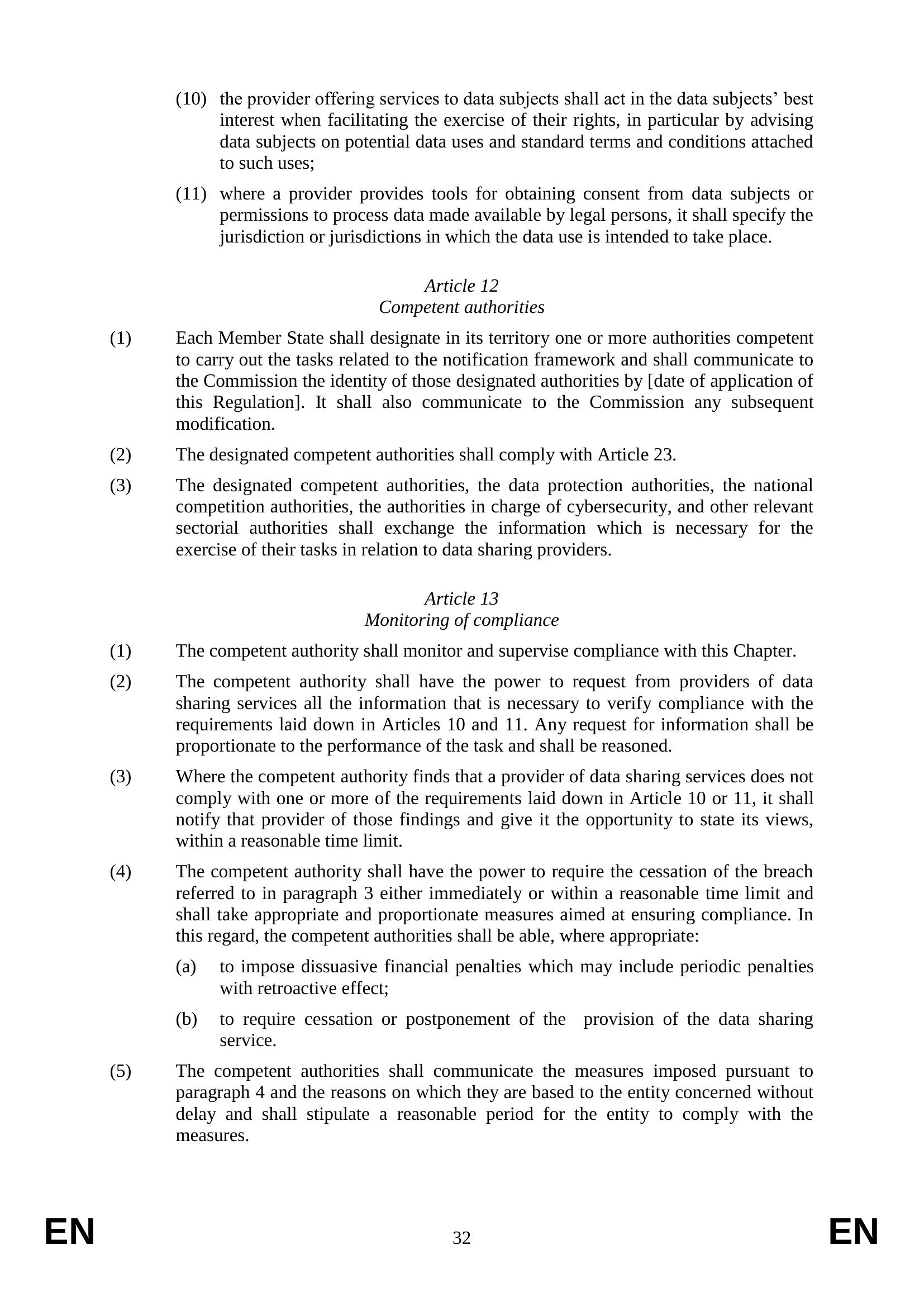 (10) the provider offering services to data subjects shall act in the data subjects’ best interest when facilitating the exercise of their rights, in particular by advising data subjects on potential data uses and standard terms and conditions attached to such uses;

(11) where a provider provides tools for obtaining consent from data subjects or permissions to process data made available by legal persons, it shall specify the jurisdiction or jurisdictions in which the data use is intended to take place.

Article 12
Competent authorities

(1) Each Member State shall designate in its territory one or more authorities competent to carry out the tasks related to the notification framework and shall communicate to the Commission the identity of those designated authorities by [date of application of this Regulation]. It shall also communicate to the Commission any subsequent modification.

(2) The designated competent authorities shall comply with Article 23.

(3) The designated competent authorities, the data protection authorities, the national competition authorities, the authorities in charge of cybersecurity, and other relevant sectorial authorities shall exchange the information which is necessary for the exercise of their tasks in relation to data sharing providers.

Article 13
Monitoring of compliance

(1) The competent authority shall monitor and supervise compliance with this Chapter.

(2) The competent authority shall have the power to request from providers of data sharing services all the information that is necessary to verify compliance with the requirements laid down in Articles 10 and 11. Any request for information shall be proportionate to the performance of the task and shall be reasoned.

(3) Where the competent authority finds that a provider of data sharing services does not comply with one or more of the requirements laid down in Article 10 or 11, it shall notify that provider of those findings and give it the opportunity to state its views, within a reasonable time limit.

(4) The competent authority shall have the power to require the cessation of the breach referred to in paragraph 3 either immediately or within a reasonable time limit and shall take appropriate and proportionate measures aimed at ensuring compliance. In this regard, the competent authorities shall be able, where appropriate:

(a) to impose dissuasive financial penalties which may include periodic penalties with retroactive effect;

(b) to require cessation or postponement of the provision of the data sharing service.

(5) The competent authorities shall communicate the measures imposed pursuant to paragraph 4 and the reasons on which they are based to the entity concerned without delay and shall stipulate a reasonable period for the entity to comply with the measures.

EN 32 EN